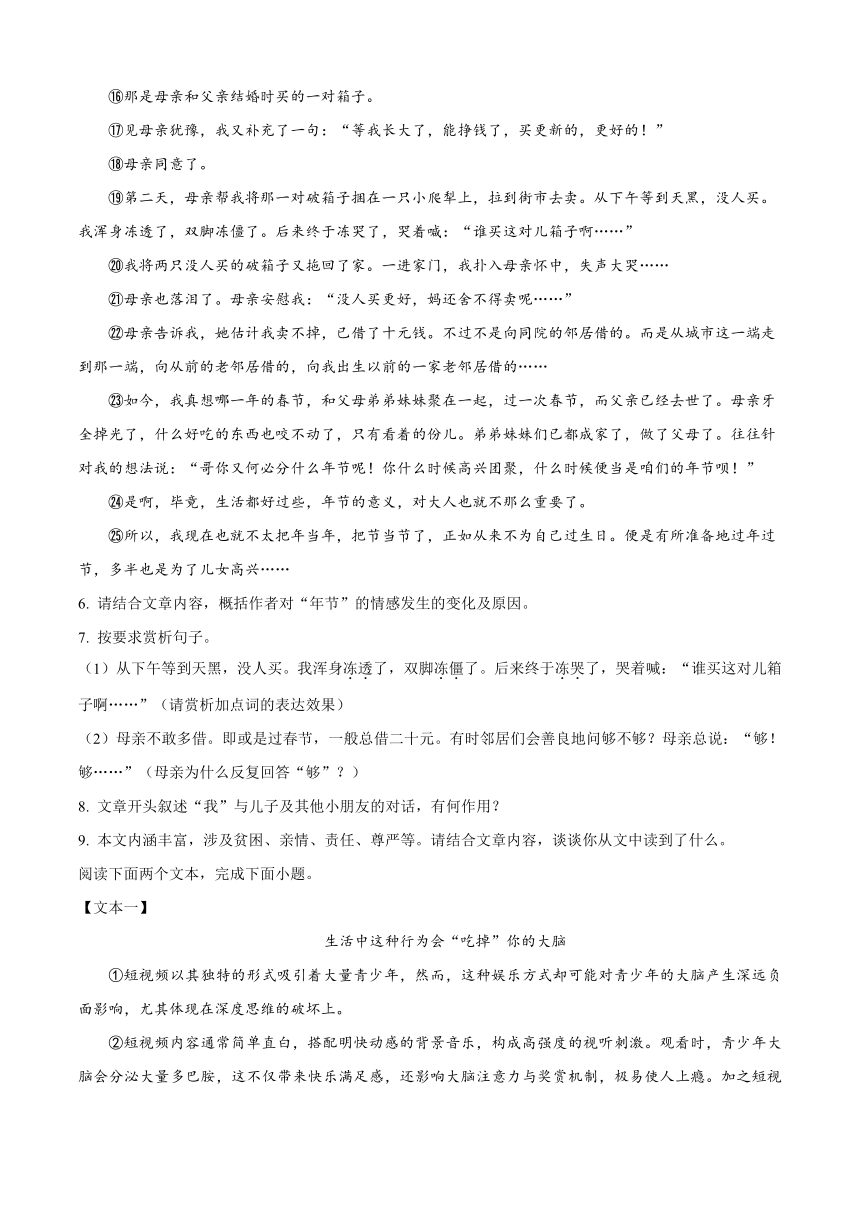 ⑯那是母亲和父亲结婚时买的一对箱子。

⑰见母亲犹豫，我又补充了一句：“等我长大了，能挣钱了，买更新的，更好的！”

⑱母亲同意了。

⑲第二天，母亲帮我将那一对破箱子捆在一只小爬犁上，拉到街市去卖。从下午等到天黑，没人买。我浑身冻透了，双脚冻僵了。后来终于冻哭了，哭着喊：“谁买这对儿箱子啊……”

⑳我将两只没人买的破箱子又拖回了家。一进家门，我扑入母亲怀中，失声大哭……

㉑母亲也落泪了。母亲安慰我：“没人买更好，妈还舍不得卖呢……”

㉒母亲告诉我，她估计我卖不掉，已借了十元钱。不过不是向同院的邻居借的。而是从城市这一端走到那一端，向从前的老邻居借的，向我出生以前的一家老邻居借的……

㉓如今，我真想哪一年的春节，和父母弟弟妹妹聚在一起，过一次春节，而父亲已经去世了。母亲牙全掉光了，什么好吃的东西也咬不动了，只有看着的份儿。弟弟妹妹们已都成家了，做了父母了。往往针对我的想法说：“哥你又何必分什么年节呢！你什么时候高兴团聚，什么时候便当是咱们的年节呗！”

㉔是啊，毕竟，生活都好过些，年节的意义，对大人也就不那么重要了。

㉕所以，我现在也就不太把年当年，把节当节了，正如从来不为自己过生日。便是有所准备地过年过节，多半也是为了儿女高兴……

6. 请结合文章内容，概括作者对“年节”的情感发生的变化及原因。

7. 按要求赏析句子。

（1）从下午等到天黑，没人买。我浑身冻透了，双脚冻僵了。后来终于冻哭了，哭着喊：“谁买这对儿箱子啊……”（请赏析加点词的表达效果）

（2）母亲不敢多借。即或是过春节，一般总借二十元。有时邻居们会善良地问够不够？母亲总说：“够！够……”（母亲为什么反复回答“够”？）

8. 文章开头叙述“我”与儿子及其他小朋友的对话，有何作用？

9. 本文内涵丰富，涉及贫困、亲情、责任、尊严等。请结合文章内容，谈谈你从文中读到了什么。

阅读下面两个文本，完成下面小题。

【文本一】

生活中这种行为会“吃掉”你的大脑

①短视频以其独特的形式吸引着大量青少年，然而，这种娱乐方式却可能对青少年的大脑产生深远负面影响，尤其体现在深度思维的破坏上。

②短视频内容通常简单直白，搭配明快动感的背景音乐，构成高强度的视听刺激。观看时，青少年大脑会分泌大量多巴胺，这不仅带来快乐满足感，还影响大脑注意力与奖赏机制，极易使人上瘾。加之短视